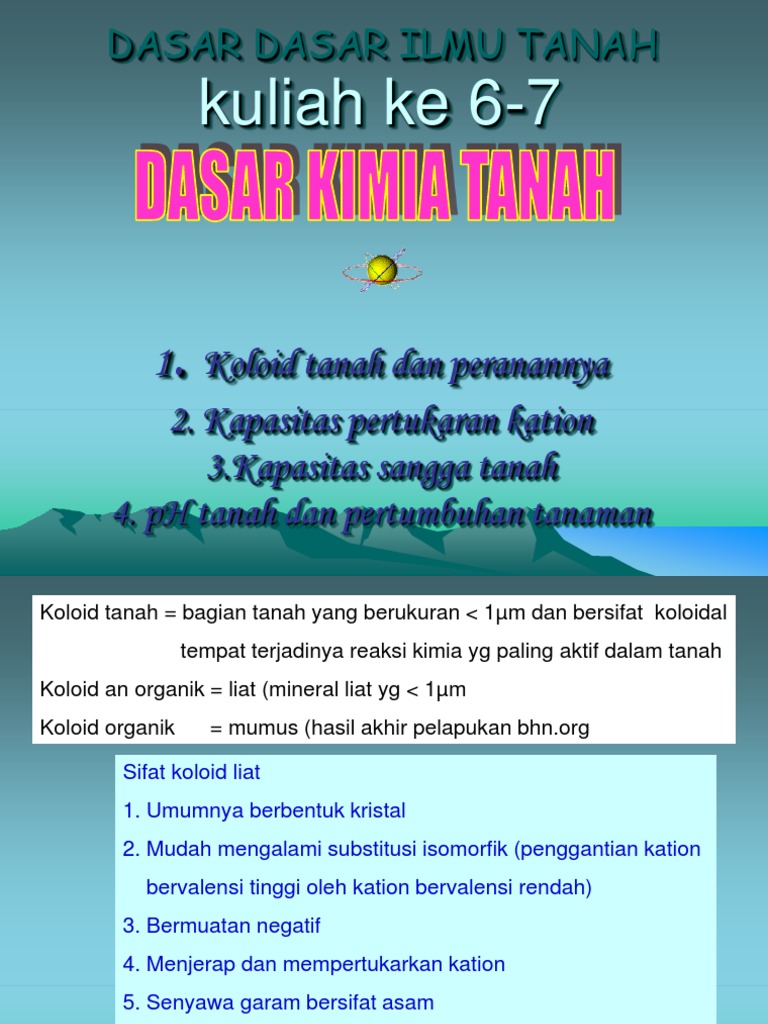 DASAR DASAR ILMU TANAH

kuliah ke 6-7

DASAR KIMIA TANAH

1. Koloid tanah dan peranannya

2. Kapasitas pertukaran kation

3.Kapasitas sangga tanah

4. pH tanah dan pertumbuhan tanaman

Koloid tanah = bagian tanah yang berukuran < 1µm dan bersifat koloidal

tempat terjadinya reaksi kimia yg paling aktif dalam tanah

Koloid an organik = liat (mineral liat yg < 1µm

Koloid organik = mumus (hasil akhir pelapukan bhn.org

Sifat koloid liat

1. Umumnya berbentuk kristal

2. Mudah mengalami substitusi isomorfik (penggantian kation bervalensi tinggi oleh kation bervalensi rendah)

3. Bermuatan negatif

4. Menjerap dan mempertukarkan kation

5. Senyawa garam bersifat asam